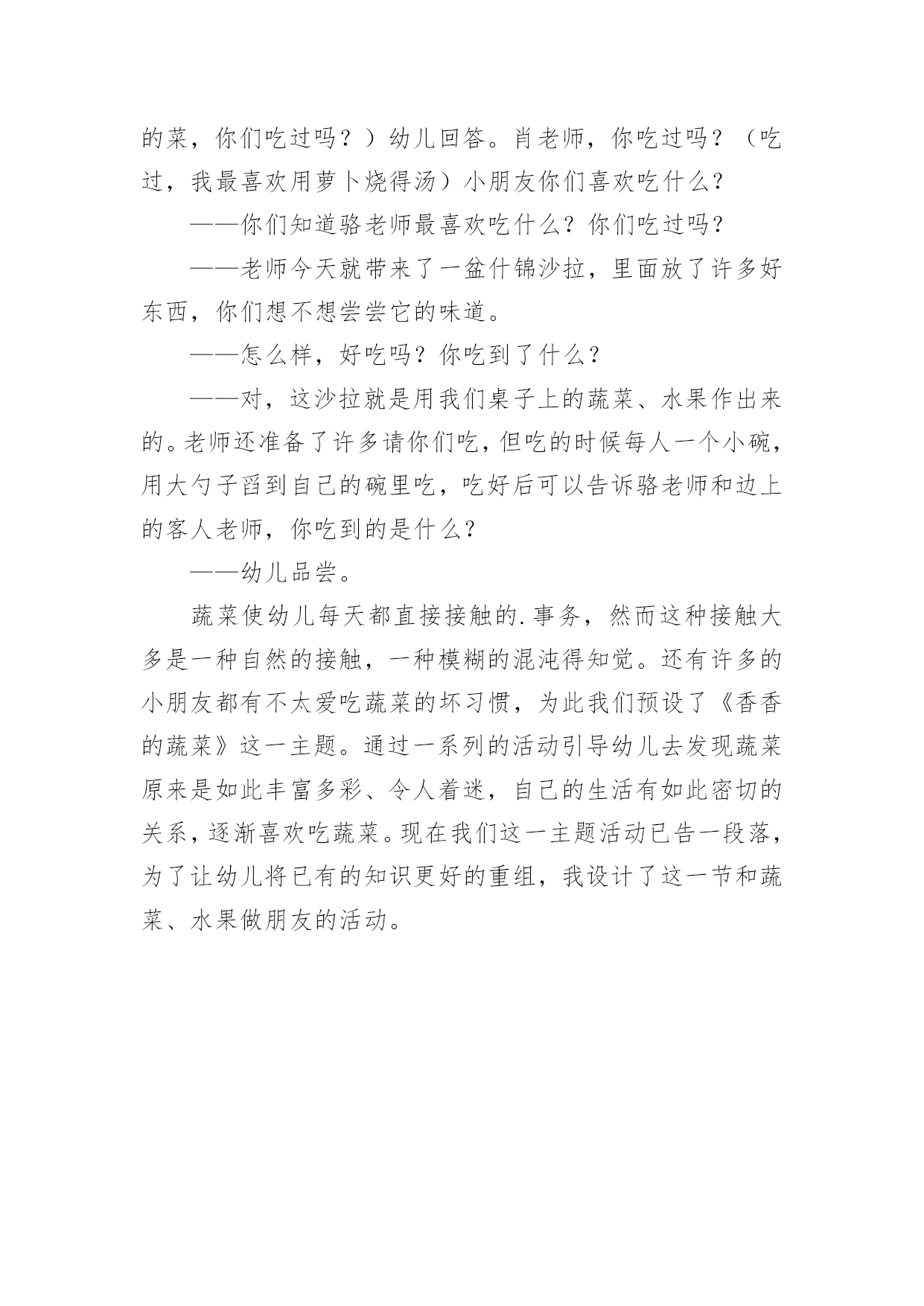 的菜，你们吃过吗？）幼儿回答。肖老师，你吃过吗？（吃过，我最喜欢用萝卜烧得汤）小朋友你们喜欢吃什么？

——你们知道骆老师最喜欢吃什么？你们吃过吗？

——老师今天就带来了一盆什锦沙拉，里面放了许多好东西，你们想不想尝尝它的味道。

——怎么样，好吃吗？你吃到了什么？

——对，这沙拉就是用我们桌子上的蔬菜、水果作出来的。老师还准备了许多请你们吃，但吃的时候每人一个小碗，用大勺子舀到自己的碗里吃，吃好后可以告诉骆老师和边上的客人老师，你吃到的是什么？

——幼儿品尝。

蔬菜使幼儿每天都直接接触的.事务，然而这种接触大多是一种自然的接触，一种模糊的混沌得知觉。还有许多的小朋友都有不太爱吃蔬菜的坏习惯，为此我们预设了《香香的蔬菜》这一主题。通过一系列的活动引导幼儿去发现蔬菜原来是如此丰富多彩、令人着迷，自己的生活有如此密切的关系，逐渐喜欢吃蔬菜。现在我们这一主题活动已告一段落，为了让幼儿将已有的知识更好的重组，我设计了这一节和蔬菜、水果做朋友的活动。